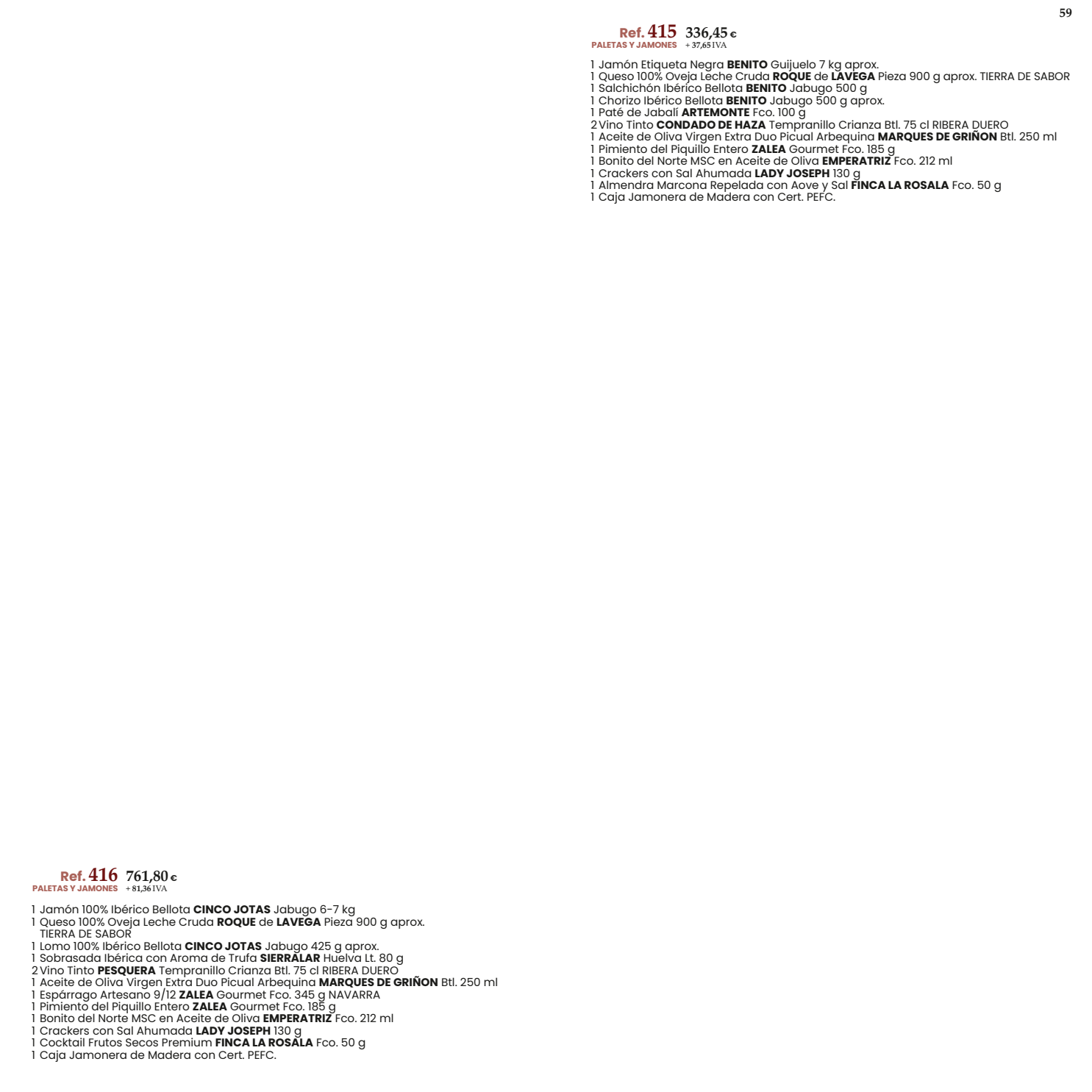 59

Ref. 415 336,45 €
PALETAS Y JAMONES + 37,65 IVA

1 Jamón Etiqueta Negra BENITO Guijuelo 7 kg aprox.
1 Queso 100% Oveja Leche Cruda ROQUE de LAVEGA Pieza 900 g aprox. TIERRA DE SABOR
1 Salchichón Ibérico Bellota BENITO Jabugo 500 g
1 Chorizo Ibérico Bellota BENITO Jabugo 500 g aprox.
1 Paté de Jabalí ARTEMONTE Fco. 100 g
2 Vino Tinto CONDADO DE HAZA Tempranillo Crianza Btl. 75 cl RIBERA DUERO
1 Aceite de Oliva Virgen Extra Duo Picual Arbequina MARQUES DE GRIÑON Btl. 250 ml
1 Pimiento del Piquillo Entero ZALEA Gourmet Fco. 185 g
1 Bonito del Norte MSC en Aceite de Oliva EMPERATRIZ Fco. 212 ml
1 Crackers con Sal Ahumada LADY JOSEPH 130 g
1 Almendra Marcona Repelada con Aove y Sal FINCA LA ROSALA Fco. 50 g
1 Caja Jamonera de Madera con Cert. PEFC.

Ref. 416 761,80 €
PALETAS Y JAMONES + 81,36 IVA

1 Jamón 100% Ibérico Bellota CINCO JOTAS Jabugo 6-7 kg
1 Queso 100% Oveja Leche Cruda ROQUE de LAVEGA Pieza 900 g aprox. TIERRA DE SABOR
1 Lomo 100% Ibérico Bellota CINCO JOTAS Jabugo 425 g aprox.
1 Sobrasada Ibérica con Aroma de Trufa SIERRALAR Huelva Lt. 80 g
2 Vino Tinto PESQUERA Tempranillo Crianza Btl. 75 cl RIBERA DUERO
1 Aceite de Oliva Virgen Extra Duo Picual Arbequina MARQUES DE GRIÑON Btl. 250 ml
1 Espárrago Artesano 9/12 ZALEA Gourmet Fco. 345 g NAVARRA
1 Pimiento del Piquillo Entero ZALEA Gourmet Fco. 185 g
1 Bonito del Norte MSC en Aceite de Oliva EMPERATRIZ Fco. 212 ml
1 Crackers con Sal Ahumada LADY JOSEPH 130 g
1 Cocktail Frutos Secos Premium FINCA LA ROSALA Fco. 50 g
1 Caja Jamonera de Madera con Cert. PEFC.